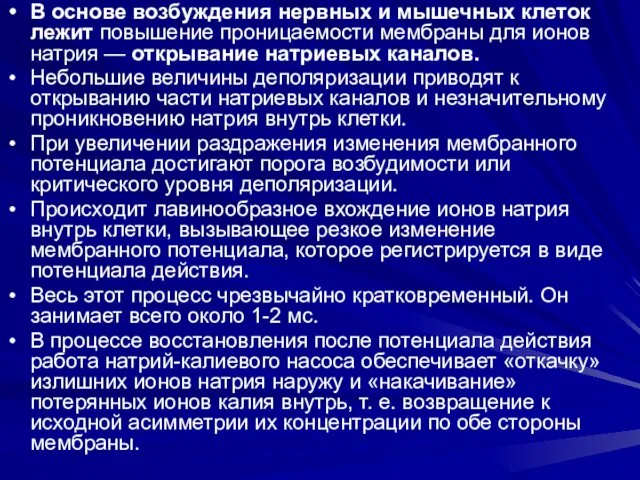 • В основе возбуждения нервных и мышечных клеток лежит повышение проницаемости мембраны для ионов натрия — открывание натриевых каналов.
• Небольшие величины деполяризации приводят к открыванию части натриевых каналов и незначительному проникновению натрия внутрь клетки.
• При увеличении раздражения изменения мембранного потенциала достигают порога возбудимости или критического уровня деполяризации.
• Происходит лавинообразное вхождение ионов натрия внутрь клетки, вызывающее резкое изменение мембранного потенциала, которое регистрируется в виде потенциала действия.
• Весь этот процесс чрезвычайно кратковременный. Он занимает всего около 1-2 мс.
• В процессе восстановления после потенциала действия работа натрий-калиевого насоса обеспечивает «откачку» излишних ионов натрия наружу и «накачивание» потерянных ионов калия внутрь, т. е. возвращение к исходной асимметрии их концентрации по обе стороны мембраны.